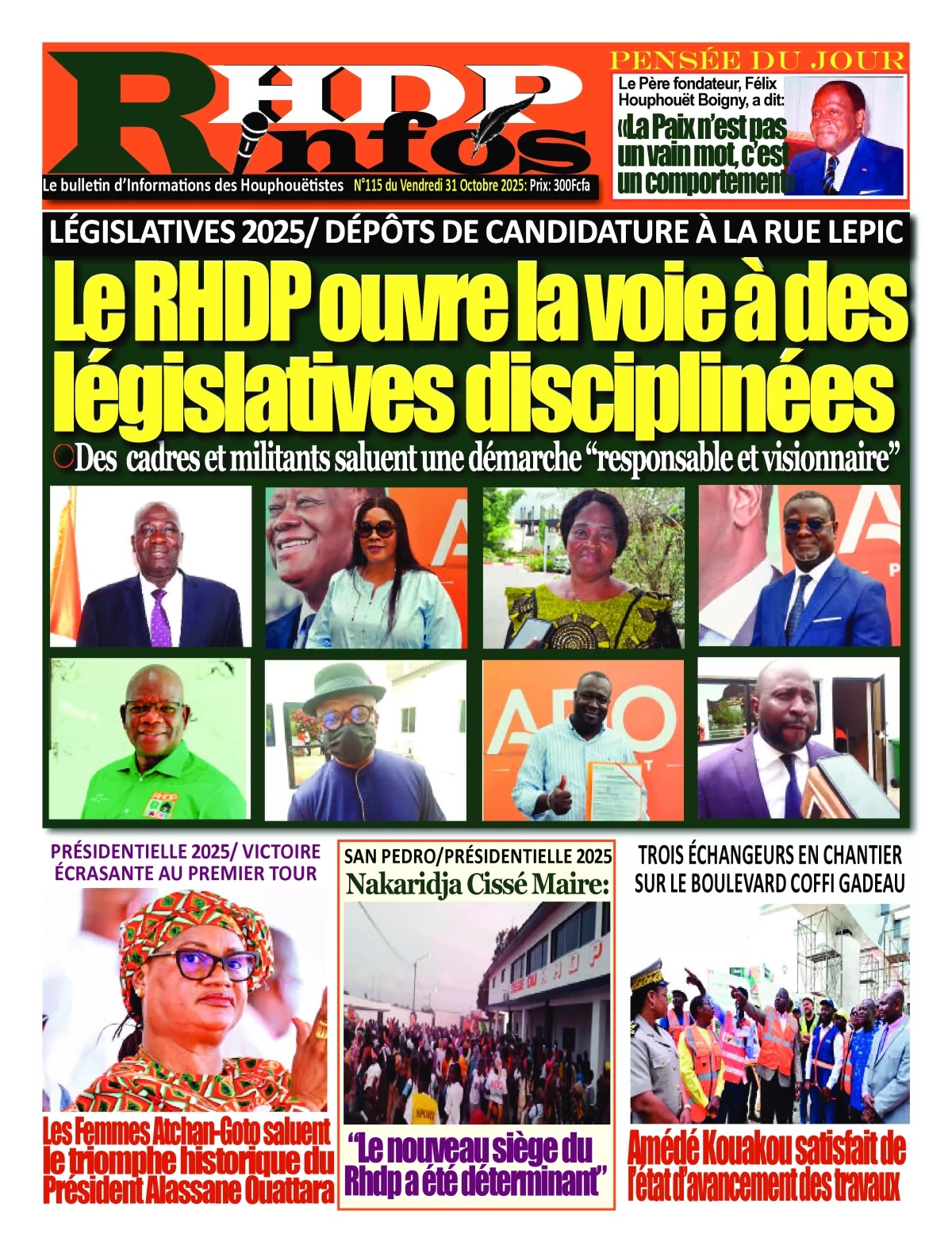 RHDP infos

Le bulletin d'Informations des Houphouëtistes N°115 du Vendredi 31 Octobre 2025: Prix: 300Fcfa

PENSÉE DU JOUR

Le Père fondateur, Félix Houphouët Boigny, a dit:

«La Paix n'est pas un vain mot, c'est un comportement»

LÉGISLATIVES 2025/ DÉPÔTS DE CANDIDATURE À LA RUE LEPIC

Le RHDP ouvre la voie à des législatives disciplinées

Des cadres et militants saluent une démarche "responsable et visionnaire"

PRÉSIDENTIELLE 2025/ VICTOIRE ÉCRASANTE AU PREMIER TOUR

Les Femmes Atchan-Goto saluent le triomphe historique du Président Alassane Ouattara

SAN PEDRO/PRÉSIDENTIELLE 2025

Nakaridja Cissé Maire:

"Le nouveau siège du Rhdp a été déterminant"

TROIS ÉCHANGEURS EN CHANTIER SUR LE BOULEVARD COFFI GADEAU

Amédé Kouakou satisfait de l'état d'avancement des travaux